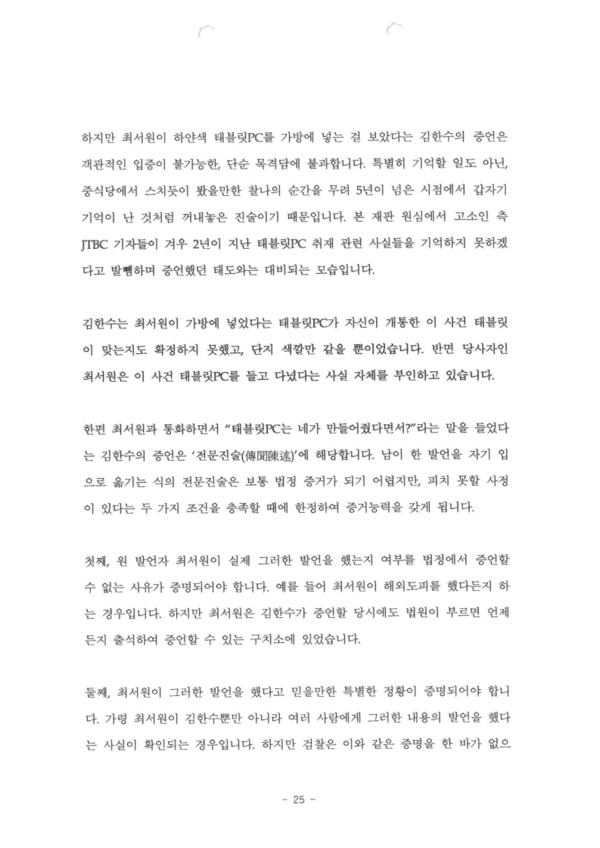 하지만 최서원이 하얀색 태블릿PC를 가방에 넣는 걸 보았다는 김한수의 증언은 객관적인 입증이 불가능한, 단순 목격담에 불과합니다. 특별히 기억할 일도 아닌, 중식당에서 스치듯이 봤을만한 찰나의 순간을 무려 5년이 넘은 시점에서 갑자기 기억이 난 것처럼 꺼내놓은 진술이기 때문입니다. 본 재판 원심에서 고소인 측 JTBC 기자들이 겨우 2년이 지난 태블릿PC 취재 관련 사실들을 기억하지 못하겠다고 발뺌하며 증언했던 태도와는 대비되는 모습입니다.

김한수는 최서원이 가방에 넣었다는 태블릿PC가 자신이 개통한 이 사건 태블릿이 맞는지도 확정하지 못했고, 단지 색깔만 같을 뿐이었습니다. 반면 당사자인 최서원은 이 사건 태블릿PC를 들고 다녔다는 사실 자체를 부인하고 있습니다.

한편 최서원과 통화하면서 "태블릿PC는 네가 만들어줬다면서?"라는 말을 들었다는 김한수의 증언은 '전문진술(傳聞陳述)'에 해당합니다. 남이 한 발언을 자기 입으로 옮기는 식의 전문진술은 보통 법정 증거가 되기 어렵지만, 피치 못할 사정이 있다는 두 가지 조건을 충족할 때에 한정하여 증거능력을 갖게 됩니다.

첫째, 원 발언자 최서원이 실제 그러한 발언을 했는지 여부를 법정에서 증언할 수 없는 사유가 증명되어야 합니다. 예를 들어 최서원이 해외도피를 했다든지 하는 경우입니다. 하지만 최서원은 김한수가 증언할 당시에도 법원이 부르면 언제든지 출석하여 증언할 수 있는 구치소에 있었습니다.

둘째, 최서원이 그러한 발언을 했다고 믿을만한 특별한 정황이 증명되어야 합니다. 가령 최서원이 김한수뿐만 아니라 여러 사람에게 그러한 내용의 발언을 했다는 사실이 확인되는 경우입니다. 하지만 검찰은 이와 같은 증명을 한 바가 없으

- 25 -